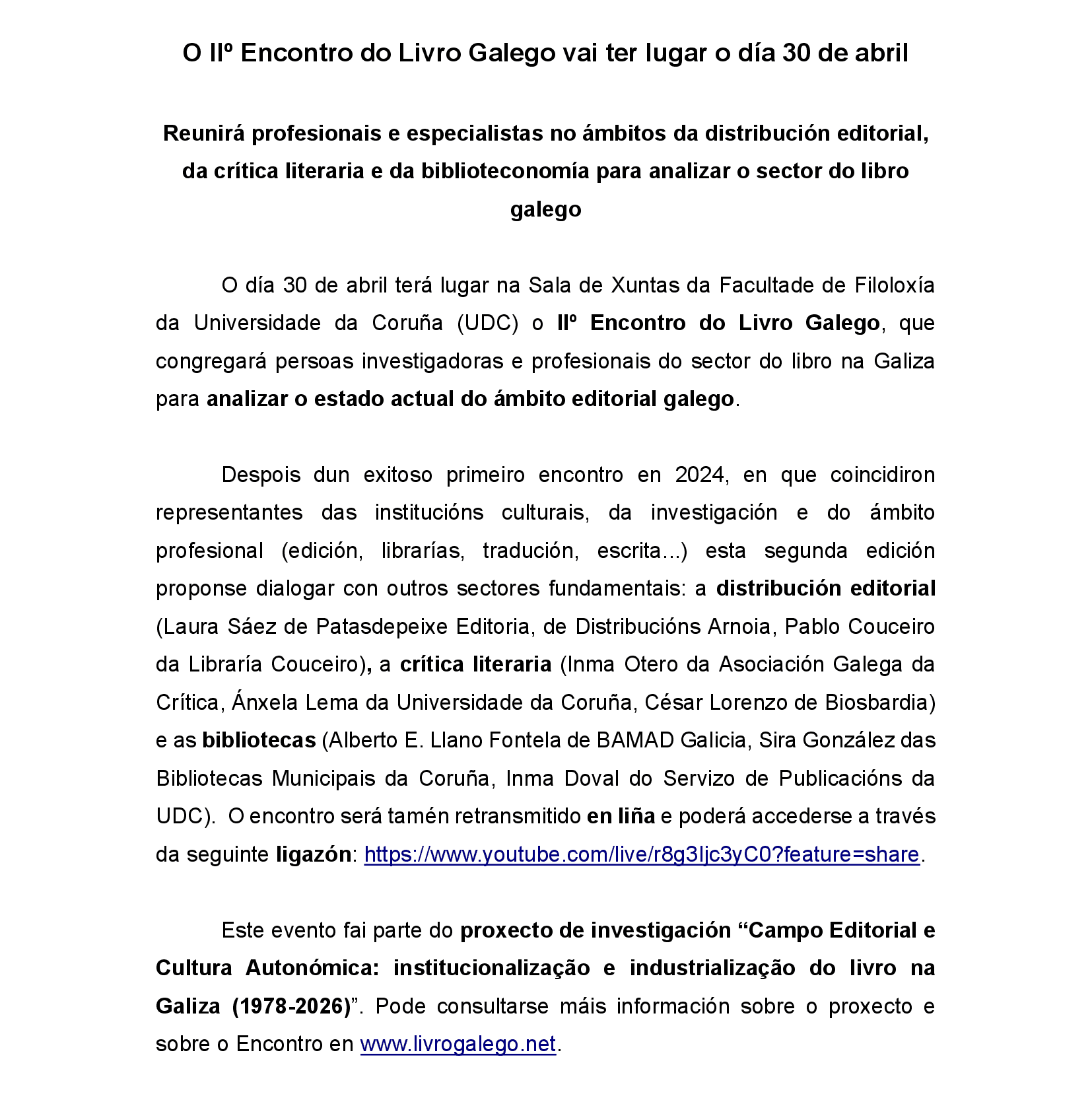 O IIº Encontro do Livro Galego vai ter lugar o día 30 de abril

Reunirá profesionais e especialistas no ámbitos da distribución editorial, da crítica literaria e da biblioteconomía para analizar o sector do libro galego

O día 30 de abril terá lugar na Sala de Xuntas da Facultade de Filoloxía da Universidade da Coruña (UDC) o IIº Encontro do Livro Galego, que congregará persoas investigadoras e profesionais do sector do libro na Galiza para analizar o estado actual do ámbito editorial galego.

Despois dun exitoso primeiro encontro en 2024, en que coincidiron representantes das institucións culturais, da investigación e do ámbito profesional (edición, librarías, tradución, escrita...) esta segunda edición proponse dialogar con outros sectores fundamentais: a distribución editorial (Laura Sáez de Patasdepeixe Editoria, de Distribucións Arnoia, Pablo Couceiro da Libraría Couceiro), a crítica literaria (Inma Otero da Asociación Galega da Crítica, Ánxela Lema da Universidade da Coruña, César Lorenzo de Biosbardia) e as bibliotecas (Alberto E. Llano Fontela de BAMAD Galicia, Sira González das Bibliotecas Municipais da Coruña, Inma Doval do Servizo de Publicacións da UDC). O encontro será tamén retransmitido en liña e poderá accederse a través da seguinte ligazón: https://www.youtube.com/live/r8g3Ijc3yC0?feature=share.

Este evento fai parte do proxecto de investigación “Campo Editorial e Cultura Autonómica: institucionalização e industrialização do livro na Galiza (1978-2026)”. Pode consultarse máis información sobre o proxecto e sobre o Encontro en www.livrogalego.net.